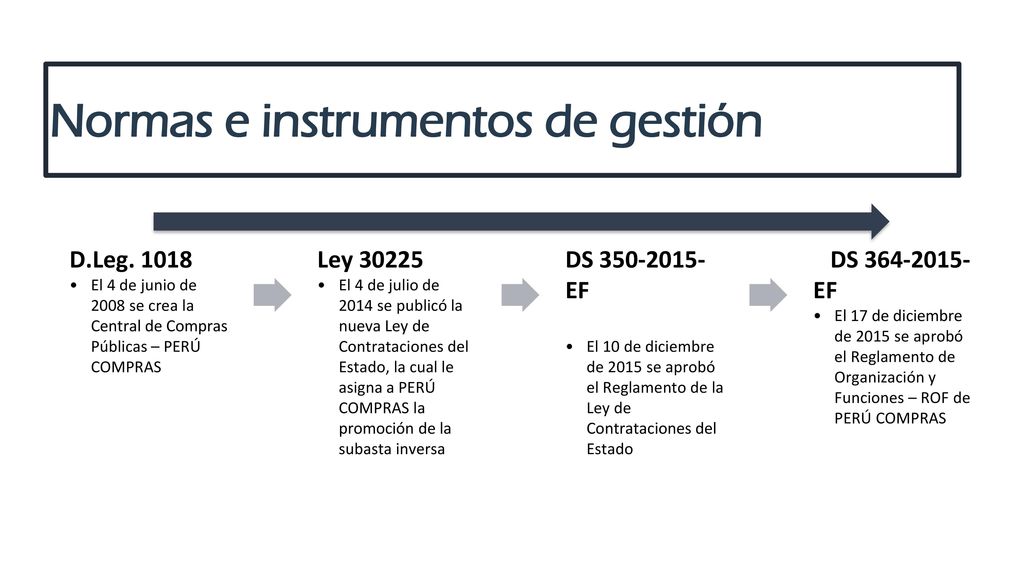 Normas e instrumentos de gestión

D.Leg. 1018
• El 4 de junio de 2008 se crea la Central de Compras Públicas – PERÚ COMPRAS

Ley 30225
• El 4 de julio de 2014 se publicó la nueva Ley de Contrataciones del Estado, la cual le asigna a PERÚ COMPRAS la promoción de la subasta inversa

DS 350-2015-EF
• El 10 de diciembre de 2015 se aprobó el Reglamento de la Ley de Contrataciones del Estado

DS 364-2015-EF
• El 17 de diciembre de 2015 se aprobó el Reglamento de Organización y Funciones – ROF de PERÚ COMPRAS